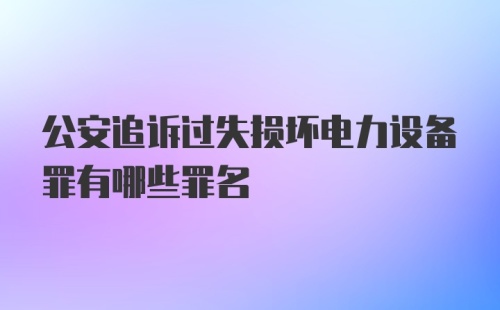 公安追诉过失损坏电力设备罪有哪些罪名